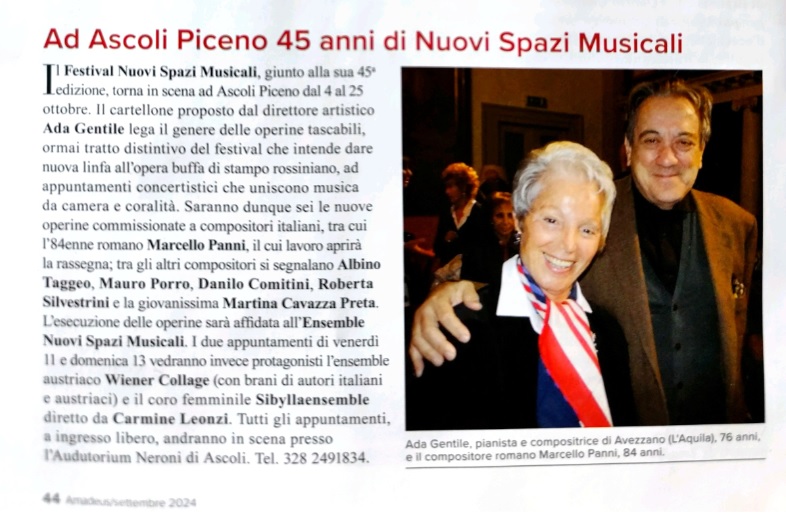 Ad Ascoli Piceno 45 anni di Nuovi Spazi Musicali

Il Festival Nuovi Spazi Musicali, giunto alla sua 45ª edizione, torna in scena ad Ascoli Piceno dal 4 al 25 ottobre. Il cartellone proposto dal direttore artistico Ada Gentile lega il genere delle operine tascabili, ormai tratto distintivo del festival che intende dare nuova linfa all'opera buffa di stampo rossiniano, ad appuntamenti concertistici che uniscono musica da camera e coralità. Saranno dunque sei le nuove operine commissionate a compositori italiani, tra cui l'84enne romano Marcello Panni, il cui lavoro aprirà la rassegna; tra gli altri compositori si segnalano Albino Taggeo, Mauro Porro, Danilo Comitini, Roberta Silvestrini e la giovanissima Martina Cavazza Preta. L'esecuzione delle operine sarà affidata all'Ensemble Nuovi Spazi Musicali. I due appuntamenti di venerdì 11 e domenica 13 vedranno invece protagonisti l'ensemble austriaco Wiener Collage (con brani di autori italiani e austriaci) e il coro femminile Sibyllaensemble diretto da Carmine Leonzi. Tutti gli appuntamenti, a ingresso libero, andranno in scena presso l'Audutorium Neroni di Ascoli. Tel. 328 2491834.

Ada Gentile, pianista e compositrice di Avezzano (L'Aquila), 76 anni, e il compositore romano Marcello Panni, 84 anni.

44 Amadeus/settembre 2024